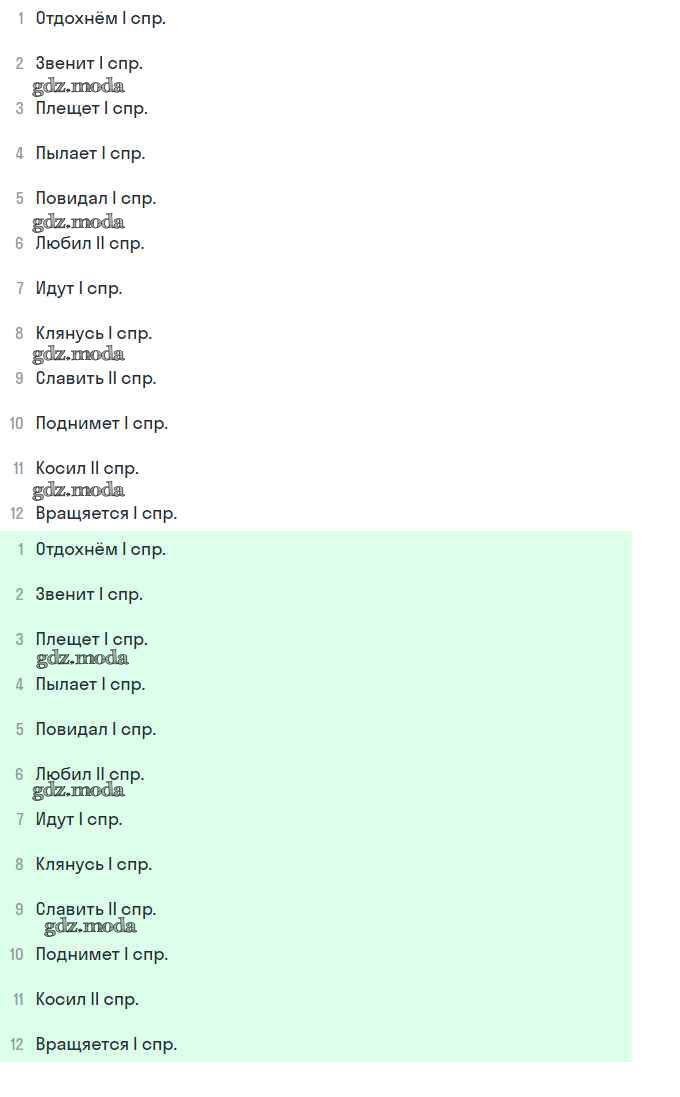 1 Отдохнём I спр.

2 Звенит I спр.
gdz.moda
3 Плещет I спр.

4 Пылает I спр.

5 Повидал I спр.
gdz.moda
6 Любил II спр.

7 Идут I спр.

8 Клянусь I спр.
gdz.moda
9 Славить II спр.

10 Поднимет I спр.

11 Косил II спр.
gdz.moda
12 Вращяется I спр.

1 Отдохнём I спр.

2 Звенит I спр.

3 Плещет I спр.
gdz.moda
4 Пылает I спр.

5 Повидал I спр.

6 Любил II спр.
gdz.moda
7 Идут I спр.

8 Клянусь I спр.

9 Славить II спр.
gdz.moda
10 Поднимет I спр.

11 Косил II спр.

12 Вращяется I спр.